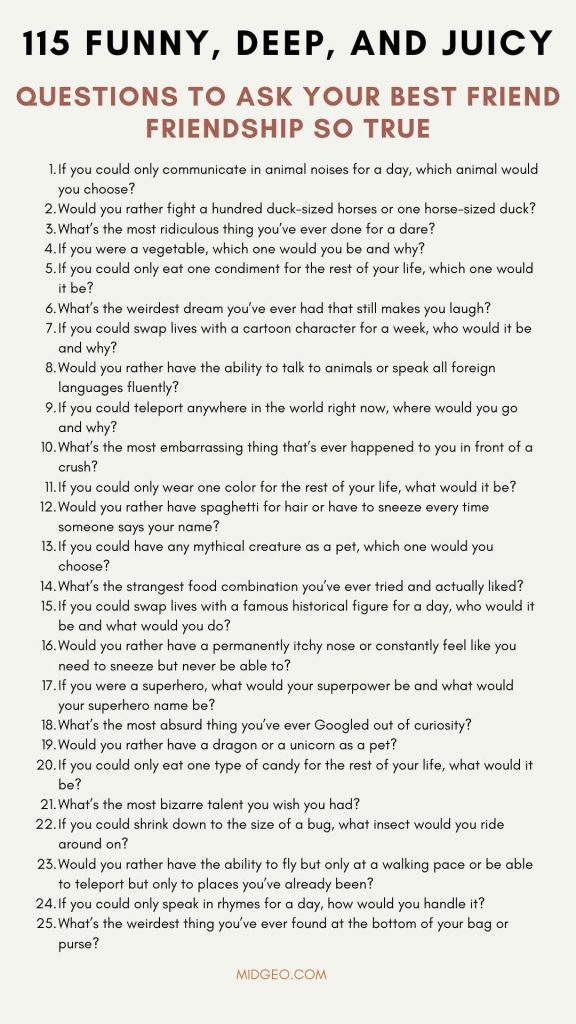 115 FUNNY, DEEP, AND JUICY

QUESTIONS TO ASK YOUR BEST FRIEND FRIENDSHIP SO TRUE

1. If you could only communicate in animal noises for a day, which animal would you choose?
2. Would you rather fight a hundred duck-sized horses or one horse-sized duck?
3. What's the most ridiculous thing you've ever done for a dare?
4. If you were a vegetable, which one would you be and why?
5. If you could only eat one condiment for the rest of your life, which one would it be?
6. What's the weirdest dream you've ever had that still makes you laugh?
7. If you could swap lives with a cartoon character for a week, who would it be and why?
8. Would you rather have the ability to talk to animals or speak all foreign languages fluently?
9. If you could teleport anywhere in the world right now, where would you go and why?
10. What's the most embarrassing thing that's ever happened to you in front of a crush?
11. If you could only wear one color for the rest of your life, what would it be?
12. Would you rather have spaghetti for hair or have to sneeze every time someone says your name?
13. If you could have any mythical creature as a pet, which one would you choose?
14. What's the strangest food combination you've ever tried and actually liked?
15. If you could swap lives with a famous historical figure for a day, who would it be and what would you do?
16. Would you rather have a permanently itchy nose or constantly feel like you need to sneeze but never be able to?
17. If you were a superhero, what would your superpower be and what would your superhero name be?
18. What's the most absurd thing you've ever Googled out of curiosity?
19. Would you rather have a dragon or a unicorn as a pet?
20. If you could only eat one type of candy for the rest of your life, what would it be?
21. What's the most bizarre talent you wish you had?
22. If you could shrink down to the size of a bug, what insect would you ride around on?
23. Would you rather have the ability to fly but only at a walking pace or be able to teleport but only to places you've already been?
24. If you could only speak in rhymes for a day, how would you handle it?
25. What's the weirdest thing you've ever found at the bottom of your bag or purse?

MIDGEO.COM